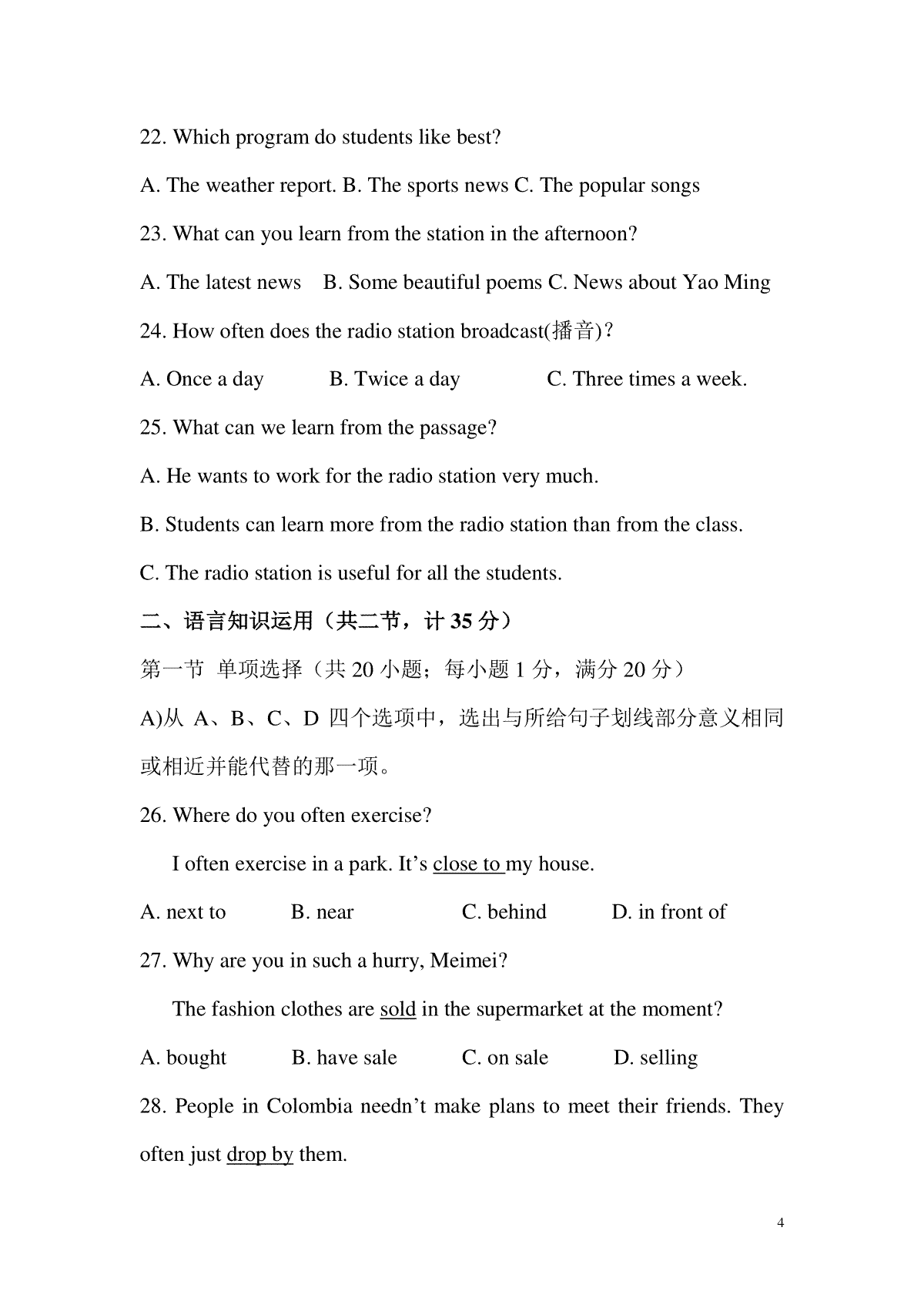 22. Which program do students like best?

A. The weather report. B. The sports news C. The popular songs

23. What can you learn from the station in the afternoon?

A. The latest news B. Some beautiful poems C. News about Yao Ming

24. How often does the radio station broadcast(播音)?

A. Once a day B. Twice a day C. Three times a week.

25. What can we learn from the passage?

A. He wants to work for the radio station very much.

B. Students can learn more from the radio station than from the class.

C. The radio station is useful for all the students.

二、语言知识运用（共二节，计 35 分）

第一节 单项选择（共 20 小题；每小题 1 分，满分 20 分）

A)从 A、B、C、D 四个选项中，选出与所给句子划线部分意义相同或相近并能代替的那一项。

26. Where do you often exercise?

I often exercise in a park. It’s close to my house.

A. next to B. near C. behind D. in front of

27. Why are you in such a hurry, Meimei?

The fashion clothes are sold in the supermarket at the moment?

A. bought B. have sale C. on sale D. selling

28. People in Colombia needn’t make plans to meet their friends. They often just drop by them.

4